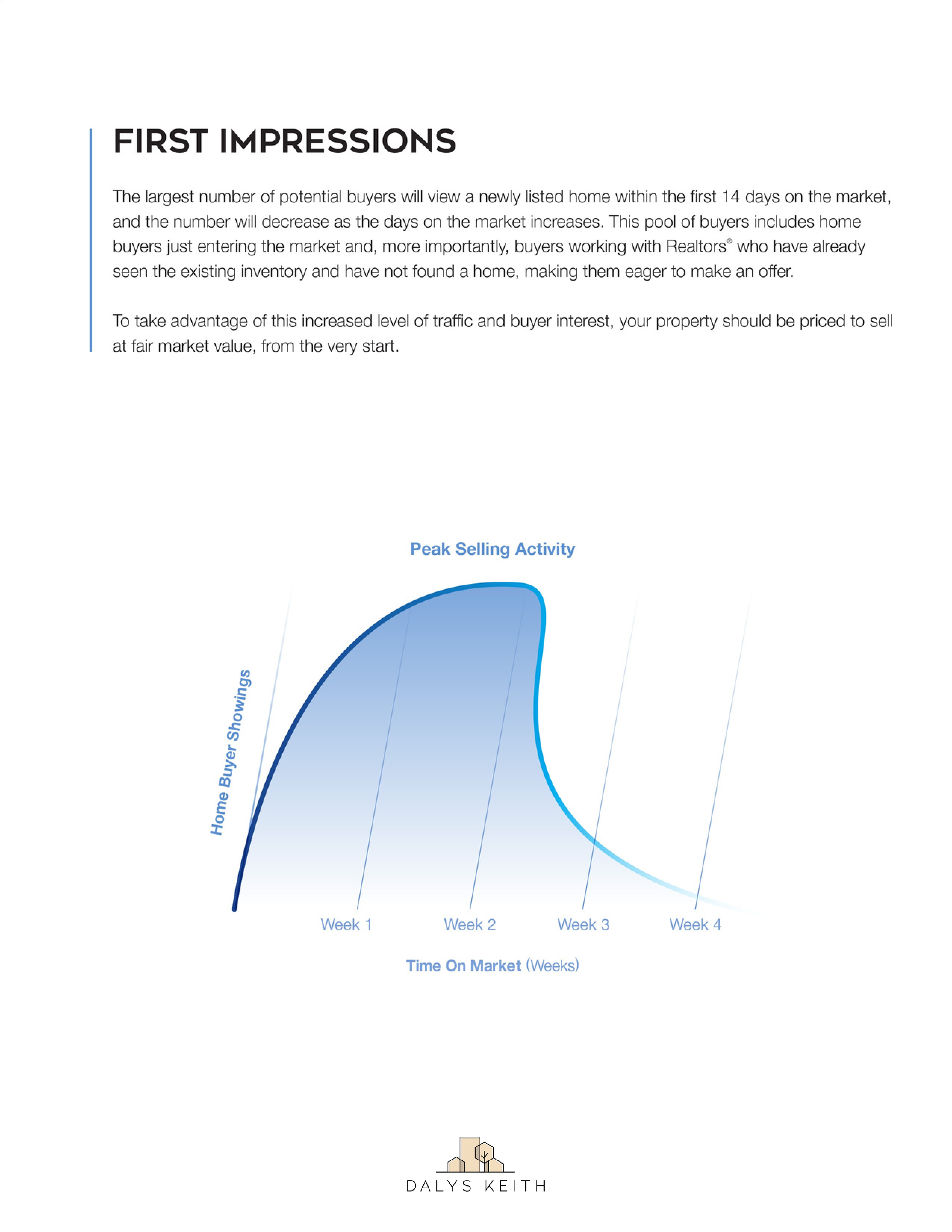 FIRST IMPRESSIONS

The largest number of potential buyers will view a newly listed home within the first 14 days on the market, and the number will decrease as the days on the market increases. This pool of buyers includes home buyers just entering the market and, more importantly, buyers working with Realtors® who have already seen the existing inventory and have not found a home, making them eager to make an offer.

To take advantage of this increased level of traffic and buyer interest, your property should be priced to sell at fair market value, from the very start.

Peak Selling Activity

Home Buyer Showings

Week 1
Week 2
Week 3
Week 4

Time On Market (Weeks)

DALYS KEITH